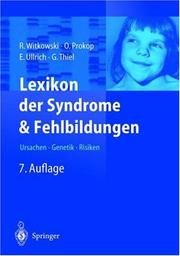 R. Witkowski · O. Prokop
E. Ullrich · G. Thiel

Lexikon der Syndrome & Fehlbildungen

Ursachen · Genetik · Risiken

7. Auflage

Springer